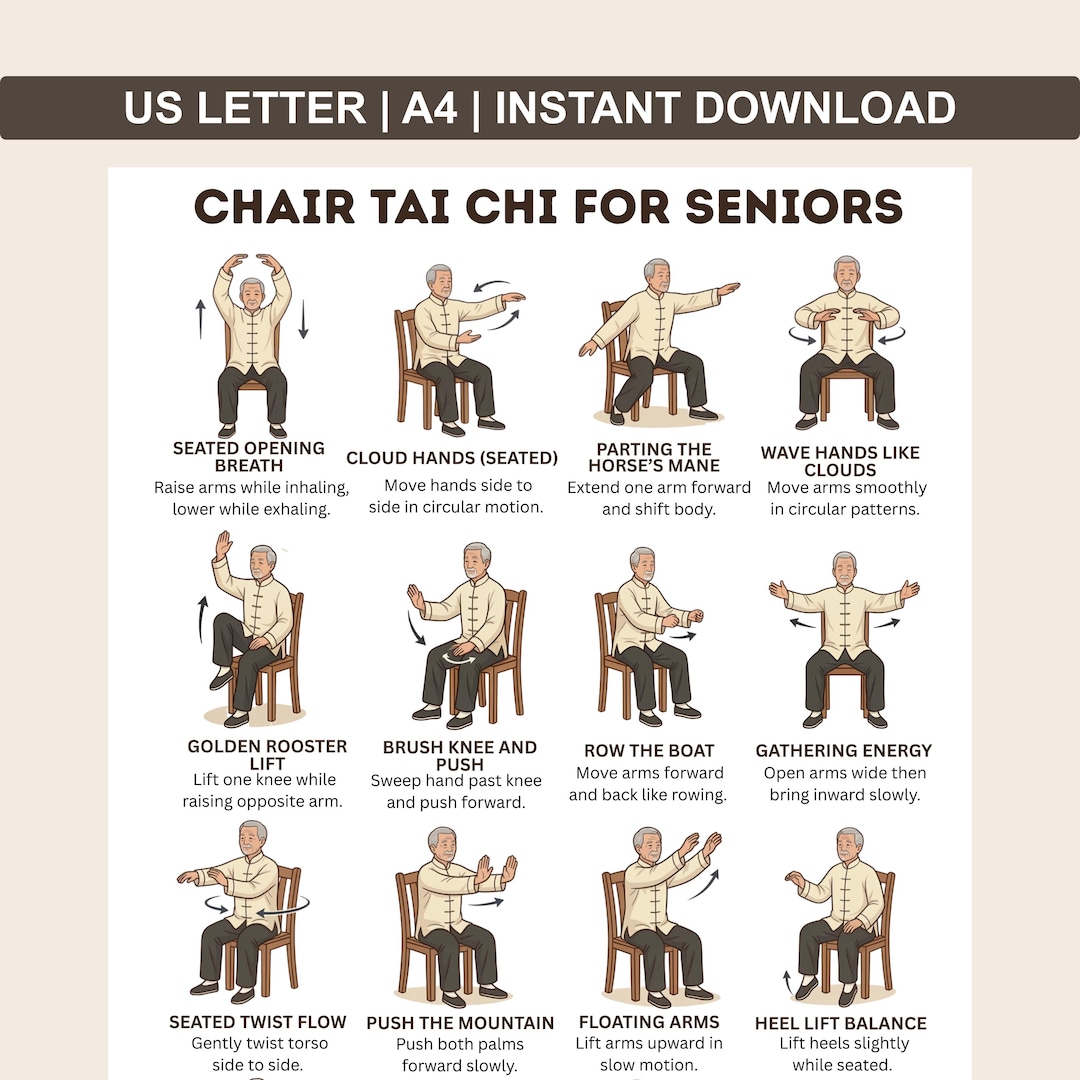 US LETTER | A4 | INSTANT DOWNLOAD

CHAIR TAI CHI FOR SENIORS

SEATED OPENING BREATH
Raise arms while inhaling, lower while exhaling.

CLOUD HANDS (SEATED)
Move hands side to side in circular motion.

PARTING THE HORSE'S MANE
Extend one arm forward and shift body.

WAVE HANDS LIKE CLOUDS
Move arms smoothly in circular patterns.

GOLDEN ROOSTER LIFT
Lift one knee while raising opposite arm.

BRUSH KNEE AND PUSH
Sweep hand past knee and push forward.

ROW THE BOAT
Move arms forward and back like rowing.

GATHERING ENERGY
Open arms wide then bring inward slowly.

SEATED TWIST FLOW
Gently twist torso side to side.

PUSH THE MOUNTAIN
Push both palms forward slowly.

FLOATING ARMS
Lift arms upward in slow motion.

HEEL LIFT BALANCE
Lift heels slightly while seated.